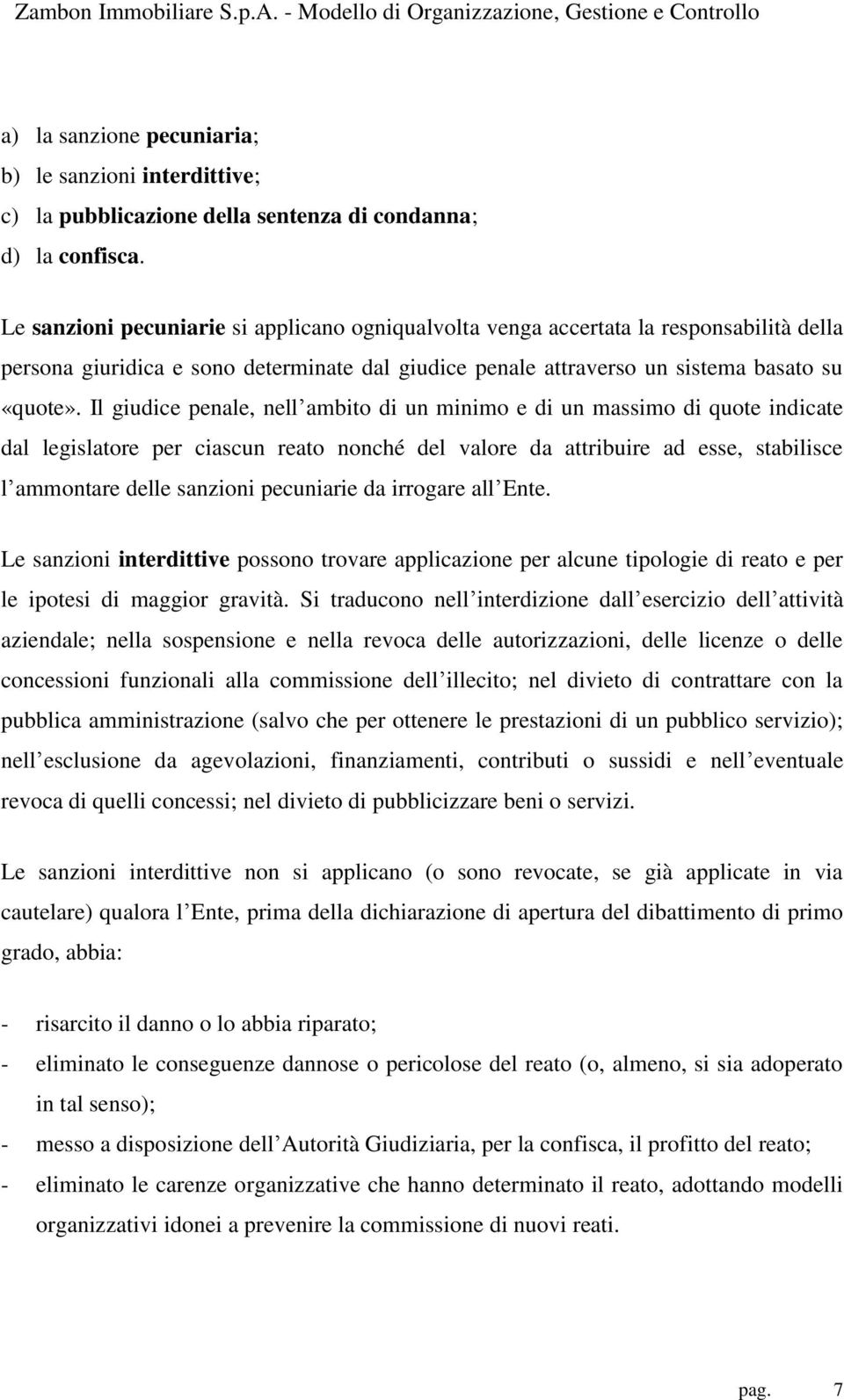 Zambon Immobiliare S.p.A. - Modello di Organizzazione, Gestione e Controllo

a) la sanzione pecuniaria;
b) le sanzioni interdittive;
c) la pubblicazione della sentenza di condanna;
d) la confisca.

Le sanzioni pecuniarie si applicano ogniqualvolta venga accertata la responsabilità della persona giuridica e sono determinate dal giudice penale attraverso un sistema basato su «quote». Il giudice penale, nell ambito di un minimo e di un massimo di quote indicate dal legislatore per ciascun reato nonché del valore da attribuire ad esse, stabilisce l ammontare delle sanzioni pecuniarie da irrogare all Ente.

Le sanzioni interdittive possono trovare applicazione per alcune tipologie di reato e per le ipotesi di maggior gravità. Si traducono nell interdizione dall esercizio dell attività aziendale; nella sospensione e nella revoca delle autorizzazioni, delle licenze o delle concessioni funzionali alla commissione dell illecito; nel divieto di contrattare con la pubblica amministrazione (salvo che per ottenere le prestazioni di un pubblico servizio); nell esclusione da agevolazioni, finanziamenti, contributi o sussidi e nell eventuale revoca di quelli concessi; nel divieto di pubblicizzare beni o servizi.

Le sanzioni interdittive non si applicano (o sono revocate, se già applicate in via cautelare) qualora l Ente, prima della dichiarazione di apertura del dibattimento di primo grado, abbia:

- risarcito il danno o lo abbia riparato;
- eliminato le conseguenze dannose o pericolose del reato (o, almeno, si sia adoperato in tal senso);
- messo a disposizione dell Autorità Giudiziaria, per la confisca, il profitto del reato;
- eliminato le carenze organizzative che hanno determinato il reato, adottando modelli organizzativi idonei a prevenire la commissione di nuovi reati.

pag. 7